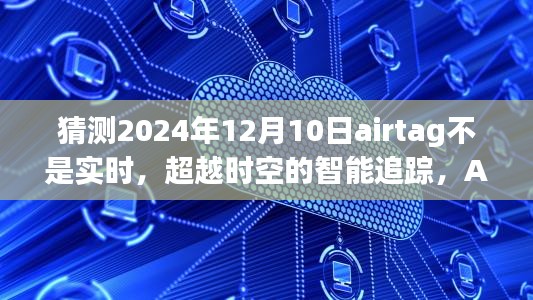 猜测2024年12月10日airtag不是实时，超越时空的智能追踪，A